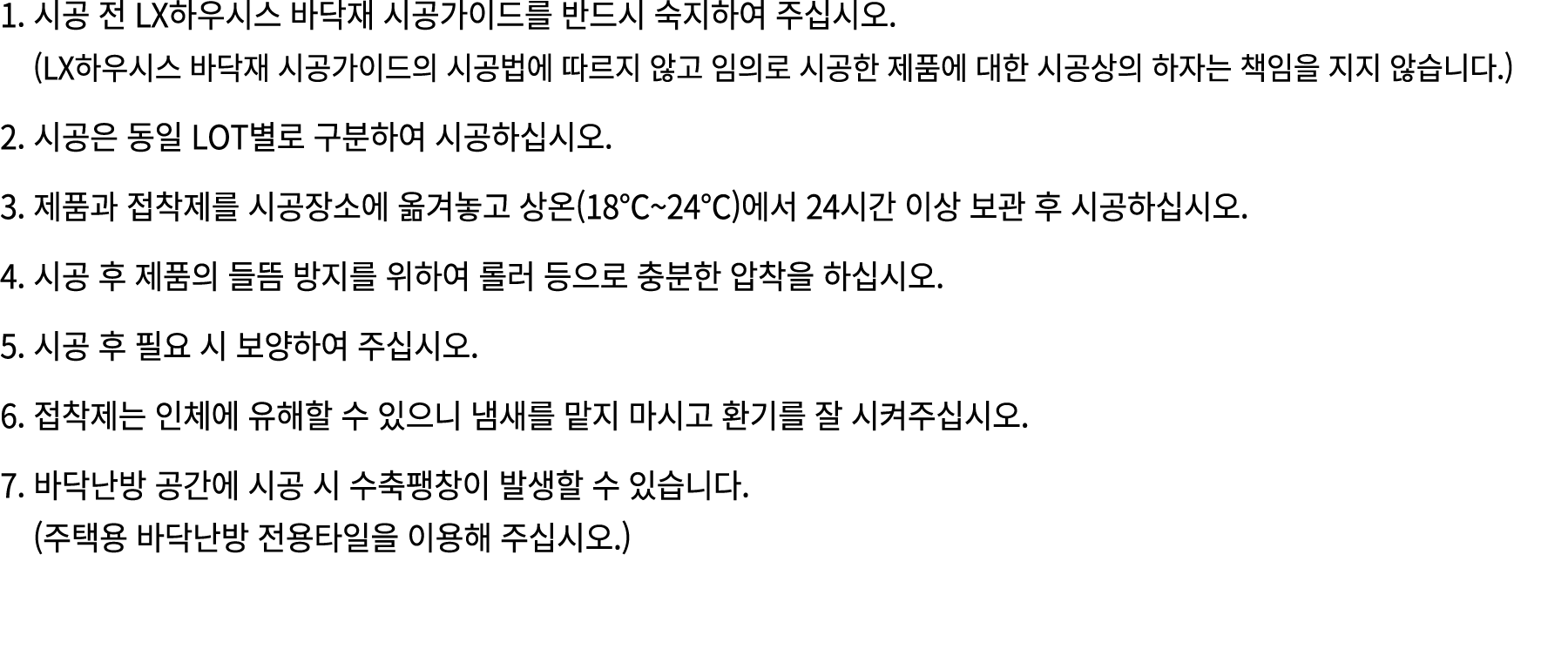 1. 시공 전 LX하우시스 바닥재 시공가이드를 반드시 숙지하여 주십시오.
(LX하우시스 바닥재 시공가이드의 시공법에 따르지 않고 임의로 시공한 제품에 대한 시공상의 하자는 책임을 지지 않습니다.)

2. 시공은 동일 LOT별로 구분하여 시공하십시오.

3. 제품과 접착제를 시공장소에 옮겨놓고 상온(18°C~24°C)에서 24시간 이상 보관 후 시공하십시오.

4. 시공 후 제품의 들뜸 방지를 위하여 롤러 등으로 충분한 압착을 하십시오.

5. 시공 후 필요 시 보양하여 주십시오.

6. 접착제는 인체에 유해할 수 있으니 냄새를 맡지 마시고 환기를 잘 시켜주십시오.

7. 바닥난방 공간에 시공 시 수축팽창이 발생할 수 있습니다.
(주택용 바닥난방 전용타일을 이용해 주십시오.)